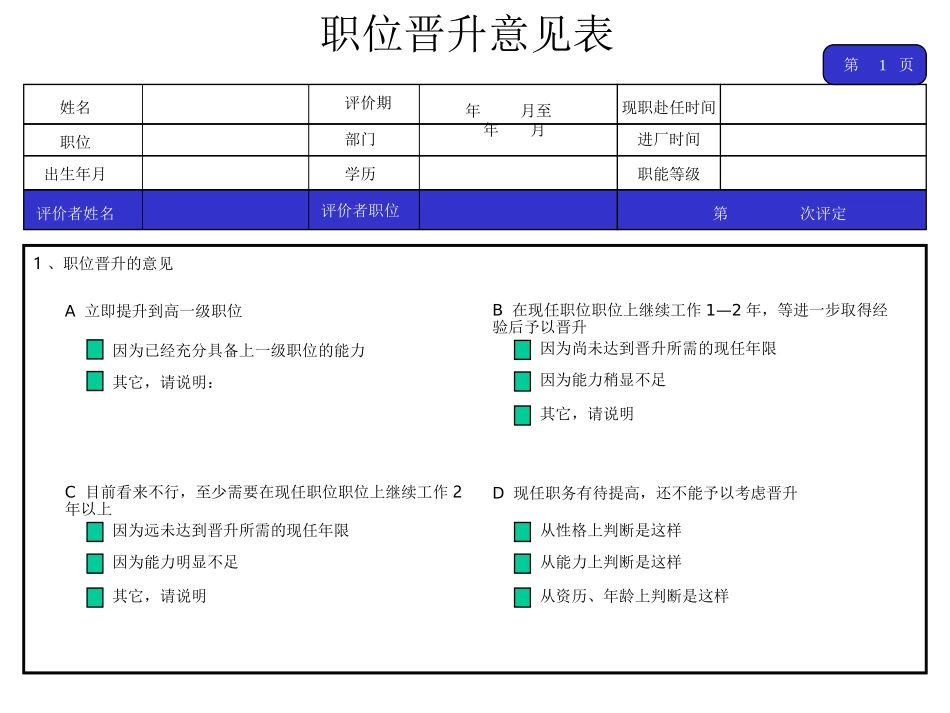 职位晋升意见表

第 1 页

| 姓名 | | 评价期 | 年 月至 年 月 | 现职赴任时间 | |
|---|---|---|---|---|---|
| 职位 | | 部门 | | 进厂时间 | |
| 出生年月 | | 学历 | | 职能等级 | |
| 评价者姓名 | | 评价者职位 | | 第 次评定 | |

1 、职位晋升的意见

A 立即提升到高一级职位

因为已经充分具备上一级职位的能力

其它，请说明：

B 在现任职位职位上继续工作 1—2 年，等进一步取得经验后予以晋升

因为尚未达到晋升所需的现任年限

因为能力稍显不足

其它，请说明

C 目前看来不行，至少需要在现任职位职位上继续工作 2 年以上

因为远未达到晋升所需的现任年限

因为能力明显不足

其它，请说明

D 现任职务有待提高，还不能予以考虑晋升

从性格上判断是这样

从能力上判断是这样

从资历、年龄上判断是这样